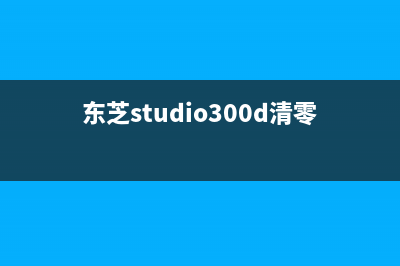 东芝studio300d清零